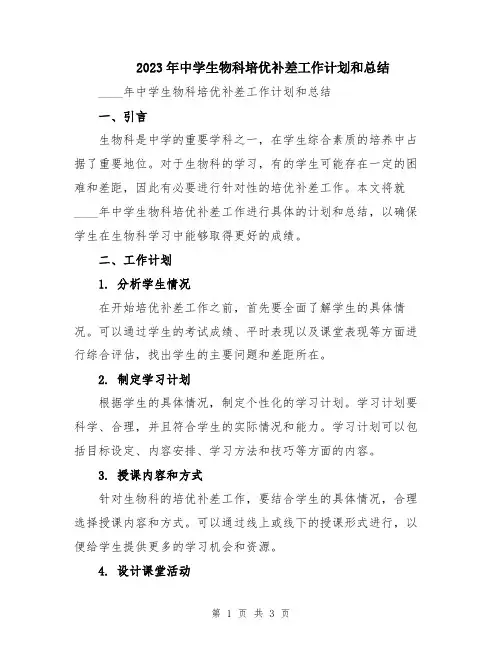 2023年中学生物科培优补差工作计划和总结

____年中学生物科培优补差工作计划和总结

一、引言

生物科是中学的重要学科之一，在学生综合素质的培养中占据了重要地位。对于生物科的学习，有的学生可能存在一定的困难和差距，因此有必要进行针对性的培优补差工作。本文将就____年中学生物科培优补差工作进行具体的计划和总结，以确保学生在生物科学习中能够取得更好的成绩。

二、工作计划

1. 分析学生情况

在开始培优补差工作之前，首先要全面了解学生的具体情况。可以通过学生的考试成绩、平时表现以及课堂表现等方面进行综合评估，找出学生的主要问题和差距所在。

2. 制定学习计划

根据学生的具体情况，制定个性化的学习计划。学习计划要科学、合理，并且符合学生的实际情况和能力。学习计划可以包括目标设定、内容安排、学习方法和技巧等方面的内容。

3. 授课内容和方式

针对生物科的培优补差工作，要结合学生的具体情况，合理选择授课内容和方式。可以通过线上或线下的授课形式进行，以便给学生提供更多的学习机会和资源。

4. 设计课堂活动

第 1 页 共 3 页